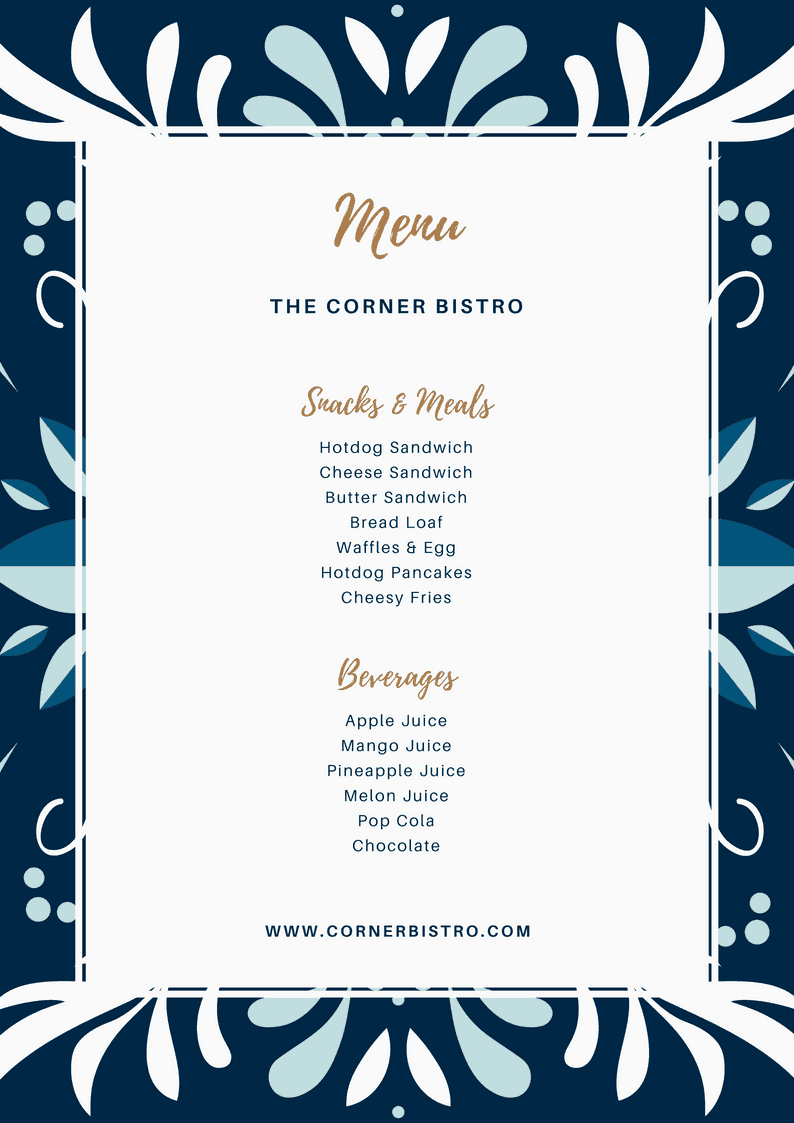 Menu

THE CORNER BISTRO

Snacks & Meals

Hotdog Sandwich
Cheese Sandwich
Butter Sandwich
Bread Loaf
Waffles & Egg
Hotdog Pancakes
Cheesy Fries

Beverages

Apple Juice
Mango Juice
Pineapple Juice
Melon Juice
Pop Cola
Chocolate

WWW.CORNERBISTRO.COM